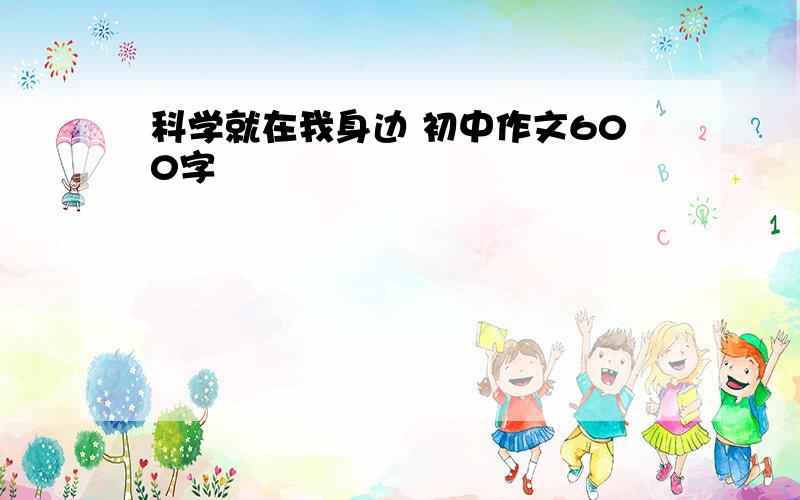 科学就在我身边 初中作文600字

1
2
?
B
+
C
1